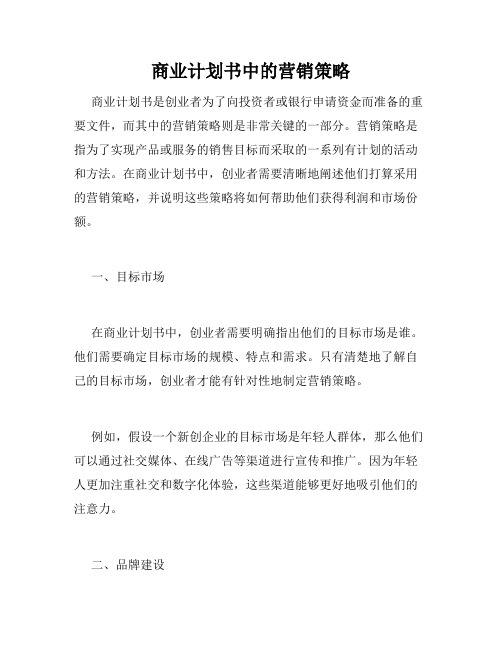 商业计划书中的营销策略

商业计划书是创业者为了向投资者或银行申请资金而准备的重要文件，而其中的营销策略则是非常关键的一部分。营销策略是指为了实现产品或服务的销售目标而采取的一系列有计划的活动和方法。在商业计划书中，创业者需要清晰地阐述他们打算采用的营销策略，并说明这些策略将如何帮助他们获得利润和市场份额。

一、目标市场

在商业计划书中，创业者需要明确指出他们的目标市场是谁。他们需要确定目标市场的规模、特点和需求。只有清楚地了解自己的目标市场，创业者才能有针对性地制定营销策略。

例如，假设一个新创企业的目标市场是年轻人群体，那么他们可以通过社交媒体、在线广告等渠道进行宣传和推广。因为年轻人更加注重社交和数字化体验，这些渠道能够更好地吸引他们的注意力。

二、品牌建设